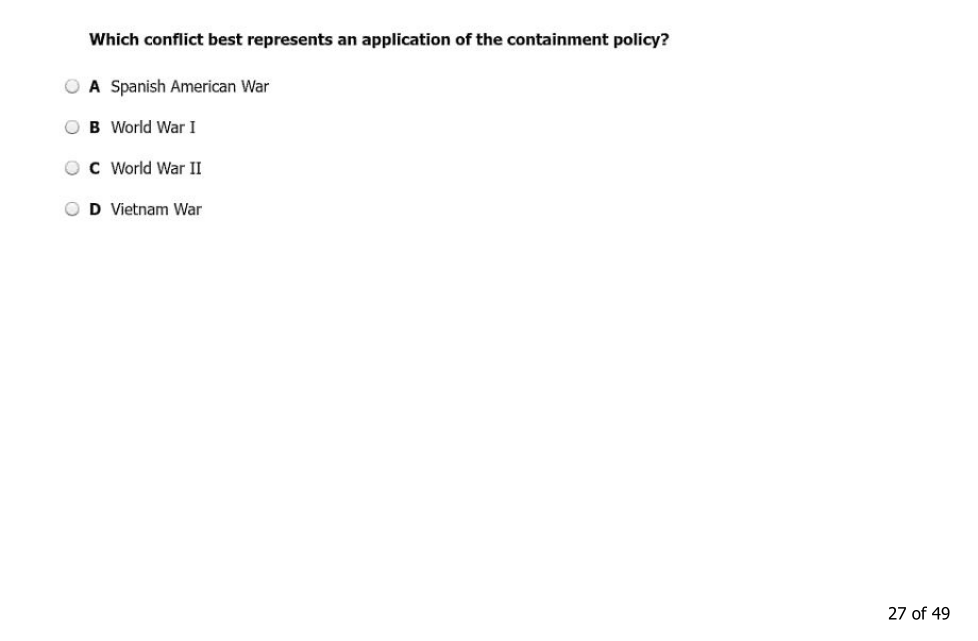 Which conflict best represents an application of the containment policy?

A Spanish American War

B World War I

C World War II

D Vietnam War

27 of 49